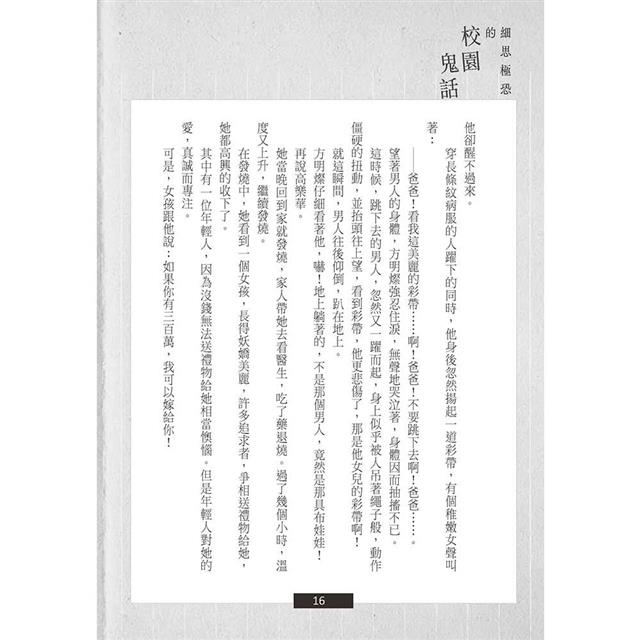 細思極恐的校園鬼話

他卻醒不過來。

穿長條紋病服的人躍下的同時，他身後忽然揚起一道彩帶，有個稚嫩女聲叫著：

——爸爸！看我這美麗的彩帶……啊！爸爸！不要跳下去啊！爸爸……。

望著男人的身體，方明燦強忍住淚，無聲地哭泣著，身體因而抽搐不已。

這時候，跳下去的男人，忽然又一躍而起，身上似乎被人吊著繩子般，動作僵硬的扭動，並抬頭往上望，看到彩帶，他更悲傷了，那是他女兒的彩帶啊！

就這瞬間，男人往後仰倒，趴在地上。

方明燦仔細看著他，嚇！地上躺著的，不是那個男人，竟然是那具布娃娃！

再說高樂華。

她當晚回到家就發燒，家人帶她去看醫生，吃了藥退燒。過了幾個小時，溫度又上升，繼續發燒。

在發燒中，她看到一個女孩，長得妖嬌美麗，許多追求者，爭相送禮物給她，她都高興的收下了。

其中有一位年輕人，因為沒錢無法送禮物給她相當懊惱。但是年輕人對她的愛，真誠而專注。

可是，女孩跟他說：如果你有三百萬，我可以嫁給你！

16